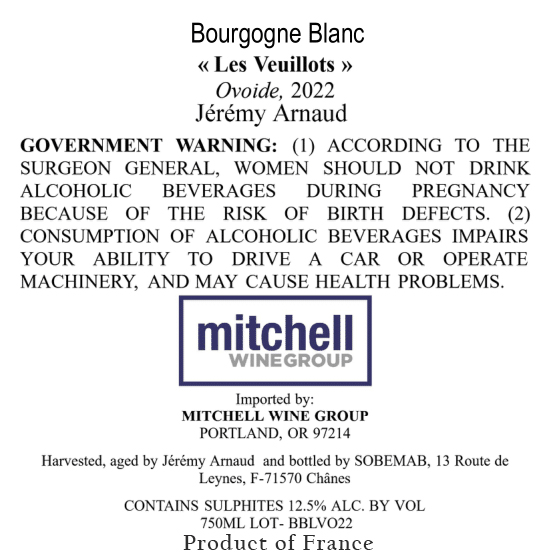 Bourgogne Blanc
« Les Veuillots »
Ovoide, 2022
Jérémy Arnaud

GOVERNMENT WARNING: (1) ACCORDING TO THE SURGEON GENERAL, WOMEN SHOULD NOT DRINK ALCOHOLIC BEVERAGES DURING PREGNANCY BECAUSE OF THE RISK OF BIRTH DEFECTS. (2) CONSUMPTION OF ALCOHOLIC BEVERAGES IMPAIRS YOUR ABILITY TO DRIVE A CAR OR OPERATE MACHINERY, AND MAY CAUSE HEALTH PROBLEMS.

mitchell
WINEGROUP

Imported by:
MITCHELL WINE GROUP
PORTLAND, OR 97214

Harvested, aged by Jérémy Arnaud and bottled by SOBEMAB, 13 Route de Leynes, F-71570 Chânes

CONTAINS SULPHITES 12.5% ALC. BY VOL
750ML LOT- BBLVO22
Product of France